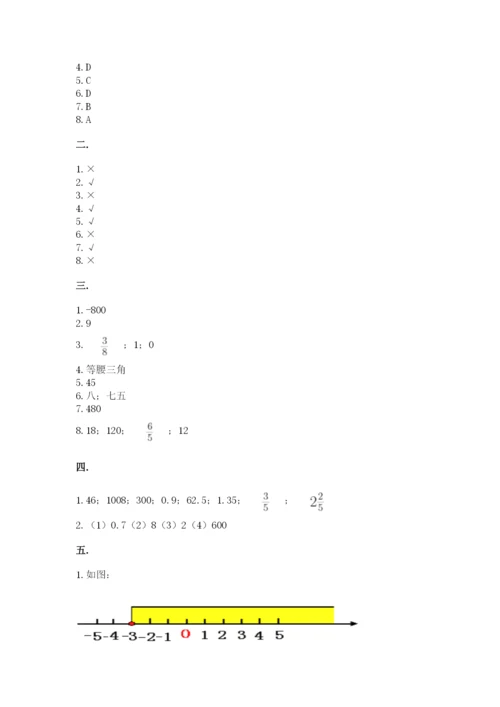 4. D
5. C
6. D
7. B
8. A

二.

1. ×
2. √
3. ×
4. √
5. √
6. ×
7. √
8. ×

三.

1. -800
2. 9
3. $\frac{3}{8}$ ；1；0
4. 等腰三角
5. 45
6. 八；七五
7. 480
8. 18；120；$\frac{6}{5}$ ；12

四.

1. 46；1008；300；0.9；62.5；1.35；$\frac{3}{5}$ ；$2\frac{2}{5}$
2. （1）0.7（2）8（3）2（4）600

五.

1. 如图：

-5 -4 -3 -2 -1 0 1 2 3 4 5